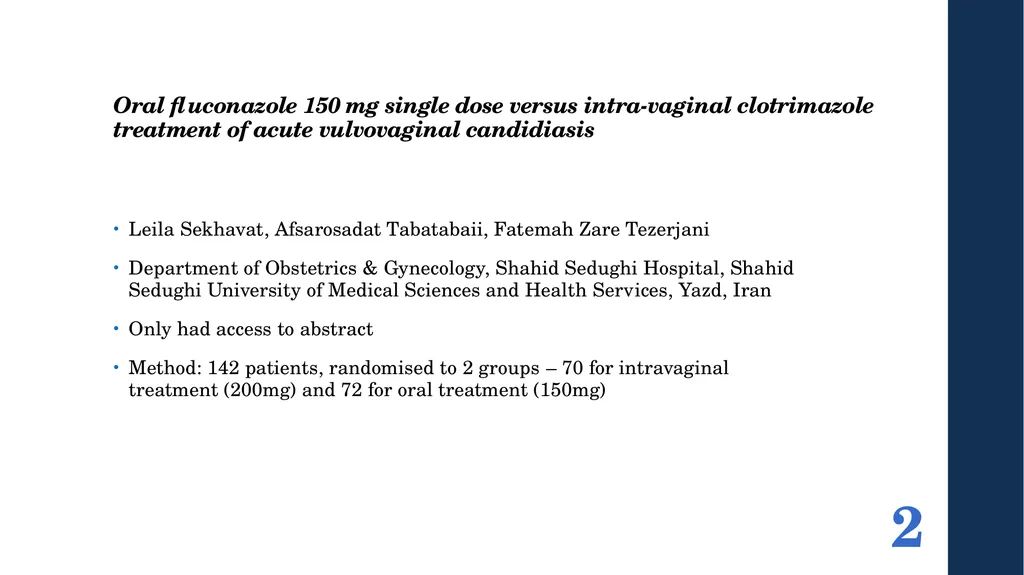 Oral fluconazole 150 mg single dose versus intra-vaginal clotrimazole treatment of acute vulvovaginal candidiasis

• Leila Sekhavat, Afsarosadat Tabatabaii, Fatemah Zare Tezerjani

• Department of Obstetrics & Gynecology, Shahid Sedughi Hospital, Shahid Sedughi University of Medical Sciences and Health Services, Yazd, Iran

• Only had access to abstract

• Method: 142 patients, randomised to 2 groups – 70 for intravaginal treatment (200mg) and 72 for oral treatment (150mg)

2